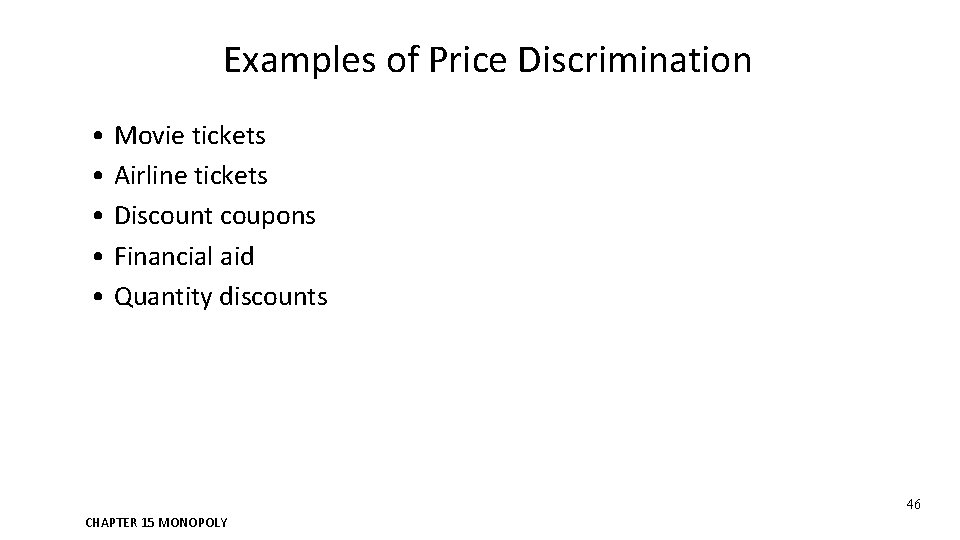 Examples of Price Discrimination

• Movie tickets
• Airline tickets
• Discount coupons
• Financial aid
• Quantity discounts

46

CHAPTER 15 MONOPOLY